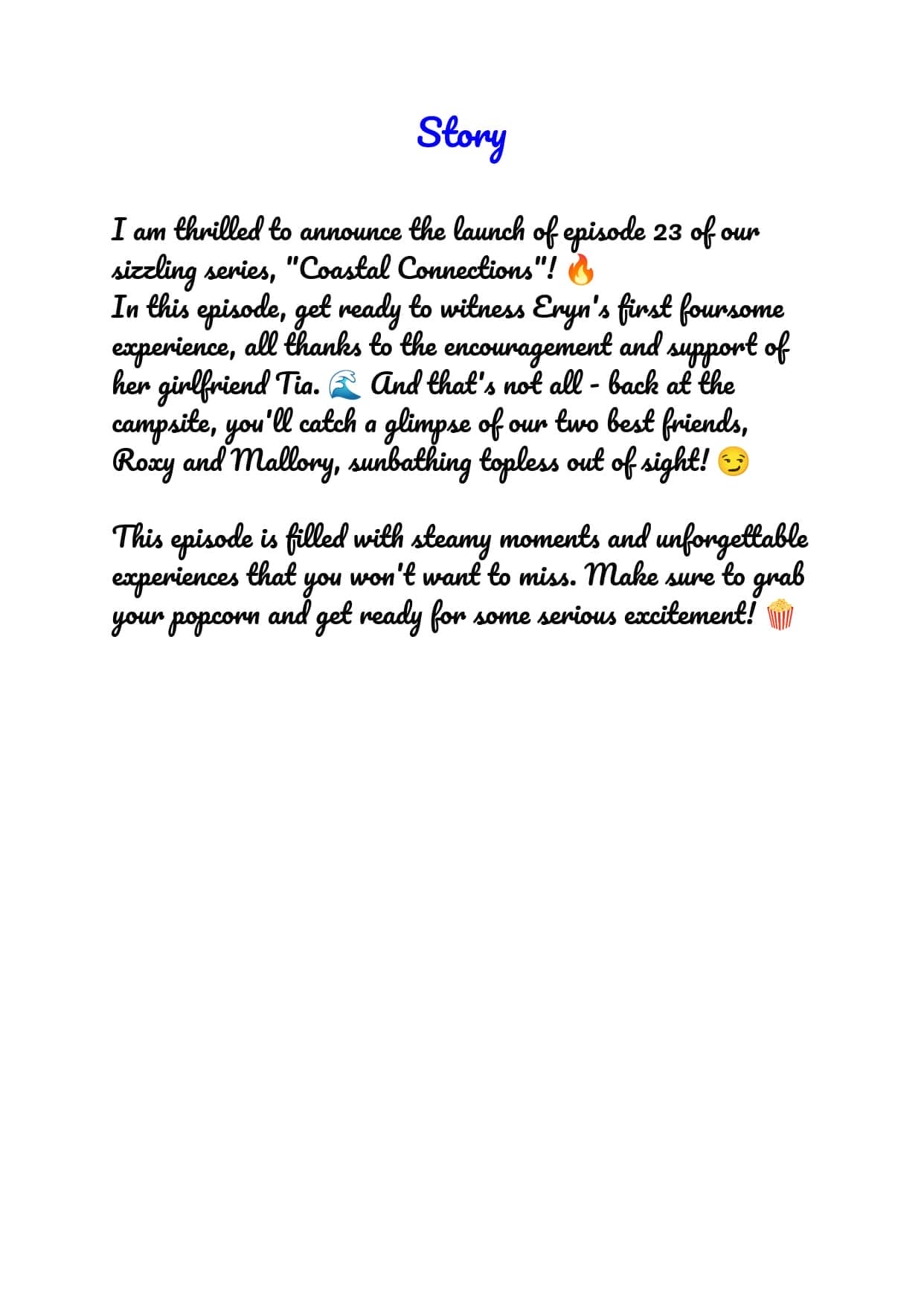 Story

I am thrilled to announce the launch of episode 23 of our sizzling series, "Coastal Connections"! 🔥
In this episode, get ready to witness Eryn's first foursome experience, all thanks to the encouragement and support of her girlfriend Tia. 🌊 And that's not all - back at the campsite, you'll catch a glimpse of our two best friends, Roxy and Mallory, sunbathing topless out of sight! 😏

This episode is filled with steamy moments and unforgettable experiences that you won't want to miss. Make sure to grab your popcorn and get ready for some serious excitement! 🍿